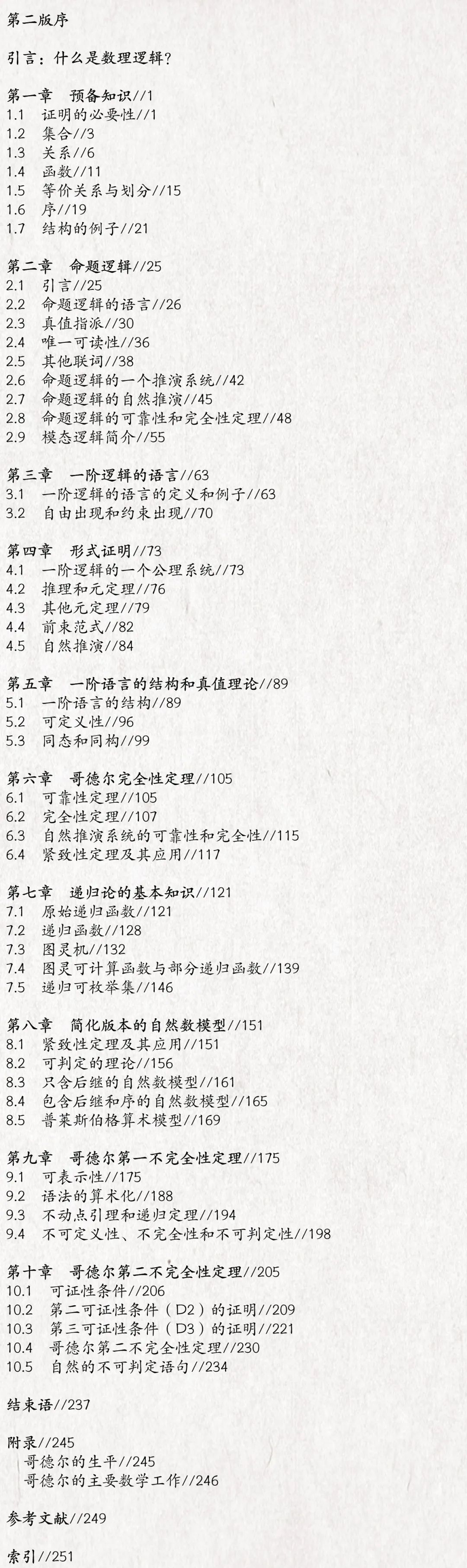 第二版序

引言：什么是数理逻辑？

第一章　预备知识//1
1.1　证明的必要性//1
1.2　集合//3
1.3　关系//6
1.4　函数//11
1.5　等价关系与划分//15
1.6　序//19
1.7　结构的例子//21

第二章　命题逻辑//25
2.1　引言//25
2.2　命题逻辑的语言//26
2.3　真值指派//30
2.4　唯一可读性//36
2.5　其他联词//38
2.6　命题逻辑的一个推演系统//42
2.7　命题逻辑的自然推演//45
2.8　命题逻辑的可靠性和完全性定理//48
2.9　模态逻辑简介//55

第三章　一阶逻辑的语言//63
3.1　一阶逻辑的语言的定义和例子//63
3.2　自由出现和约束出现//70

第四章　形式证明//73
4.1　一阶逻辑的一个公理系统//73
4.2　推理和元定理//76
4.3　其他元定理//79
4.4　前束范式//82
4.5　自然推演//84

第五章　一阶语言的结构和真值理论//89
5.1　一阶语言的结构//89
5.2　可定义性//96
5.3　同态和同构//99

第六章　哥德尔完全性定理//105
6.1　可靠性定理//105
6.2　完全性定理//107
6.3　自然推演系统的可靠性和完全性//115
6.4　紧致性定理及其应用//117

第七章　递归论的基本知识//121
7.1　原始递归函数//121
7.2　递归函数//128
7.3　图灵机//132
7.4　图灵可计算函数与部分递归函数//139
7.5　递归可枚举集//146

第八章　简化版本的自然数模型//151
8.1　紧致性定理及其应用//151
8.2　可判定的理论//156
8.3　只含后继的自然数模型//161
8.4　包含后继和序的自然数模型//165
8.5　普莱斯伯格算术模型//169

第九章　哥德尔第一不完全性定理//175
9.1　可表示性//175
9.2　语法的算术化//188
9.3　不动点引理和递归定理//194
9.4　不可定义性、不完全性和不可判定性//198

第十章　哥德尔第二不完全性定理//205
10.1　可证性条件//206
10.2　第二可证性条件（D2）的证明//209
10.3　第三可证性条件（D3）的证明//221
10.4　哥德尔第二不完全性定理//230
10.5　自然的不可判定语句//234

结束语//237

附录//245
哥德尔的生平//245
哥德尔的主要数学工作//246

参考文献//249

索引//251